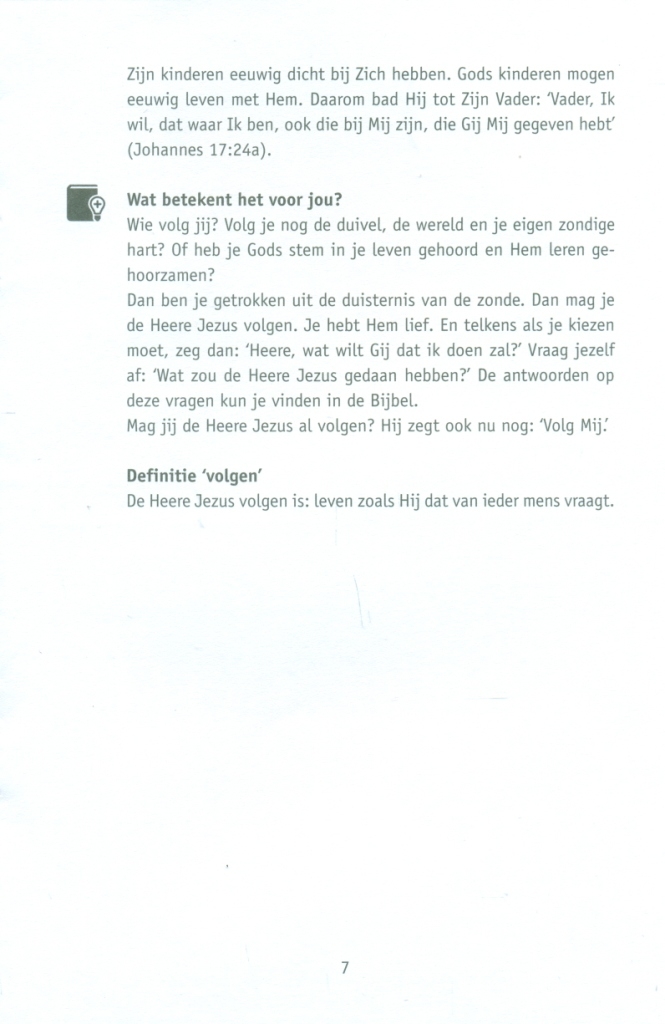 Zijn kinderen eeuwig dicht bij Zich hebben. Gods kinderen mogen eeuwig leven met Hem. Daarom bad Hij tot Zijn Vader: 'Vader, Ik wil, dat waar Ik ben, ook die bij Mij zijn, die Gij Mij gegeven hebt' (Johannes 17:24a).

Wat betekent het voor jou?
Wie volg jij? Volg je nog de duivel, de wereld en je eigen zondige hart? Of heb je Gods stem in je leven gehoord en Hem leren gehoorzamen?
Dan ben je getrokken uit de duisternis van de zonde. Dan mag je de Heere Jezus volgen. Je hebt Hem lief. En telkens als je kiezen moet, zeg dan: 'Heere, wat wilt Gij dat ik doen zal?' Vraag jezelf af: 'Wat zou de Heere Jezus gedaan hebben?' De antwoorden op deze vragen kun je vinden in de Bijbel.
Mag jij de Heere Jezus al volgen? Hij zegt ook nu nog: 'Volg Mij.'

Definitie 'volgen'
De Heere Jezus volgen is: leven zoals Hij dat van ieder mens vraagt.

7